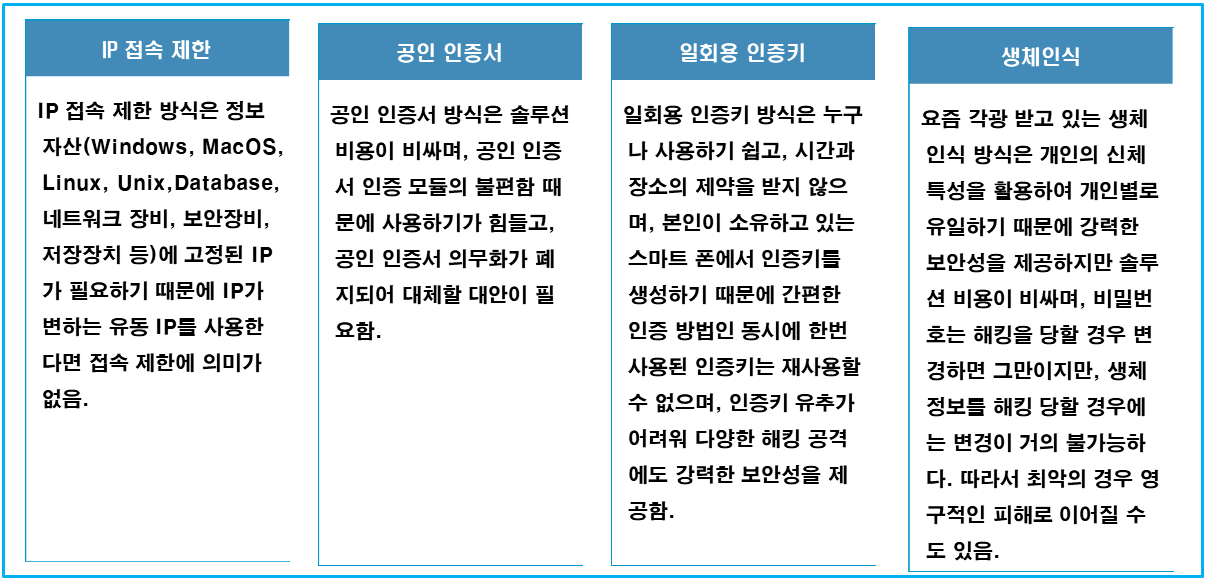 IP 접속 제한

IP 접속 제한 방식은 정보 자산(Windows, MacOS, Linux, Unix,Database, 네트워크 장비, 보안장비, 저장장치 등)에 고정된 IP가 필요하기 때문에 IP가 변하는 유동 IP를 사용한다면 접속 제한에 의미가 없음.

공인 인증서

공인 인증서 방식은 솔루션 비용이 비싸며, 공인 인증서 인증 모듈의 불편함 때문에 사용하기가 힘들고, 공인 인증서 의무화가 폐지되어 대체할 대안이 필요함.

일회용 인증키

일회용 인증키 방식은 누구나 사용하기 쉽고, 시간과 장소의 제약을 받지 않으며, 본인이 소유하고 있는 스마트 폰에서 인증키를 생성하기 때문에 간편한 인증 방법인 동시에 한번 사용된 인증키는 재사용할 수 없으며, 인증키 유추가 어려워 다양한 해킹 공격에도 강력한 보안성을 제공함.

생체인식

요즘 각광 받고 있는 생체 인식 방식은 개인의 신체 특성을 활용하여 개인별로 유일하기 때문에 강력한 보안성을 제공하지만 솔루션 비용이 비싸며, 비밀번호는 해킹을 당할 경우 변경하면 그만이지만, 생체 정보를 해킹 당할 경우에는 변경이 거의 불가능하다. 따라서 최악의 경우 영구적인 피해로 이어질 수도 있음.